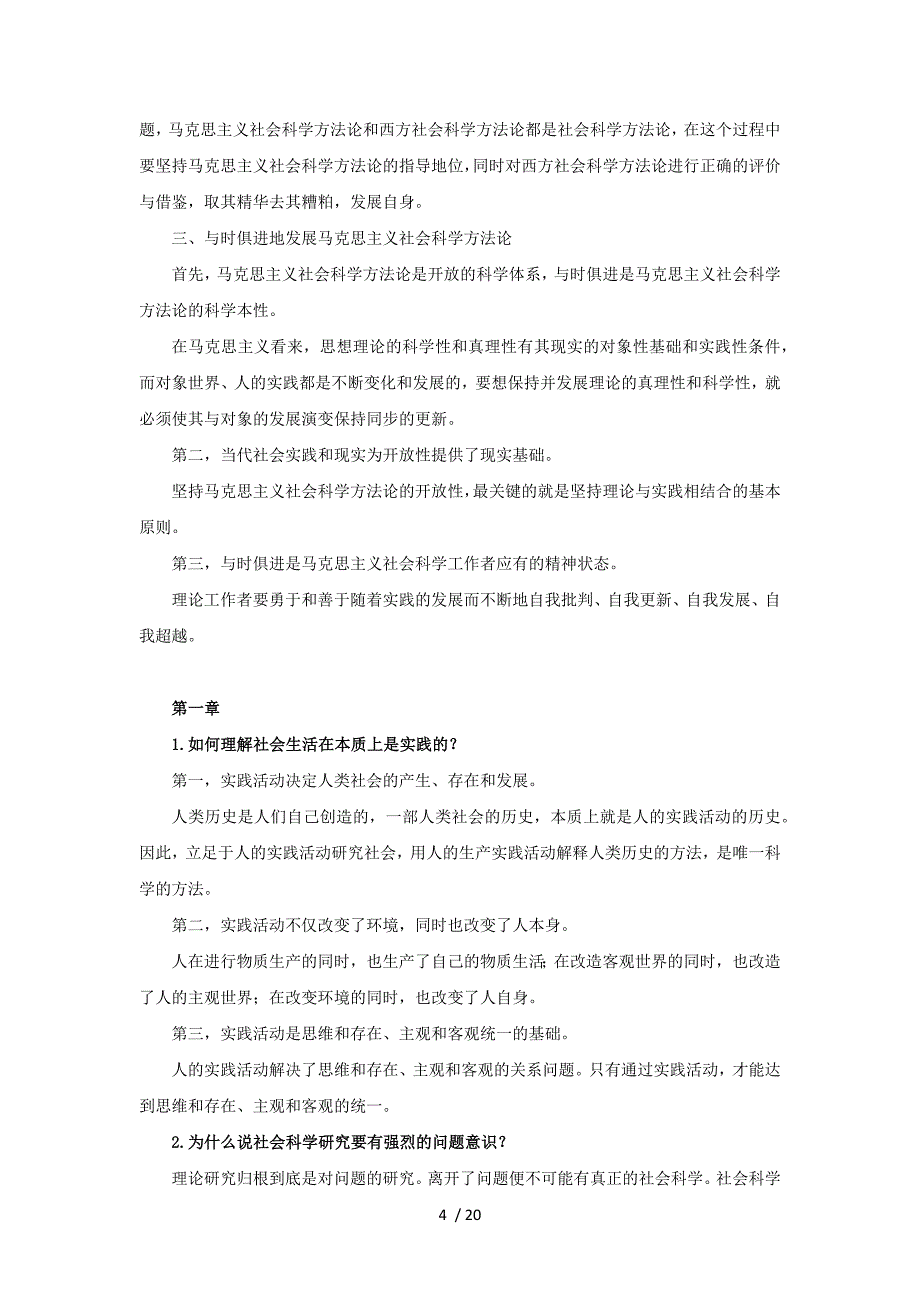 题，马克思主义社会科学方法论和西方社会科学方法论都是社会科学方法论，在这个过程中要坚持马克思主义社会科学方法论的指导地位，同时对西方社会科学方法论进行正确的评价与借鉴，取其精华去其糟粕，发展自身。

三、与时俱进地发展马克思主义社会科学方法论

首先，马克思主义社会科学方法论是开放的科学体系，与时俱进是马克思主义社会科学方法论的科学本性。

在马克思主义看来，思想理论的科学性和真理性有其现实的对象性基础和实践性条件，而对象世界、人的实践都是不断变化和发展的，要想保持并发展理论的真理性和科学性，就必须使其与对象的发展演变保持同步的更新。

第二，当代社会实践和现实为开放性提供了现实基础。

坚持马克思主义社会科学方法论的开放性，最关键的就是坚持理论与实践相结合的基本原则。

第三，与时俱进是马克思主义社会科学工作者应有的精神状态。

理论工作者要勇于和善于随着实践的发展而不断地自我批判、自我更新、自我发展、自我超越。

第一章

1.如何理解社会生活在本质上是实践的？

第一，实践活动决定人类社会的产生、存在和发展。

人类历史是人们自己创造的，一部人类社会的历史，本质上就是人的实践活动的历史。因此，立足于人的实践活动研究社会，用人的生产实践活动解释人类历史的方法，是唯一科学的方法。

第二，实践活动不仅改变了环境，同时也改变了人本身。

人在进行物质生产的同时，也生产了自己的物质生活;在改造客观世界的同时，也改造了人的主观世界；在改变环境的同时，也改变了人自身。

第三，实践活动是思维和存在、主观和客观统一的基础。

人的实践活动解决了思维和存在、主观和客观的关系问题。只有通过实践活动，才能达到思维和存在、主观和客观的统一。

2.为什么说社会科学研究要有强烈的问题意识？

理论研究归根到底是对问题的研究。离开了问题便不可能有真正的社会科学。社会科学

4 / 20